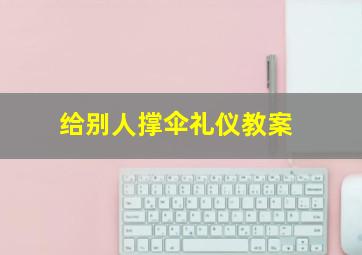 给别人撑伞礼仪教案